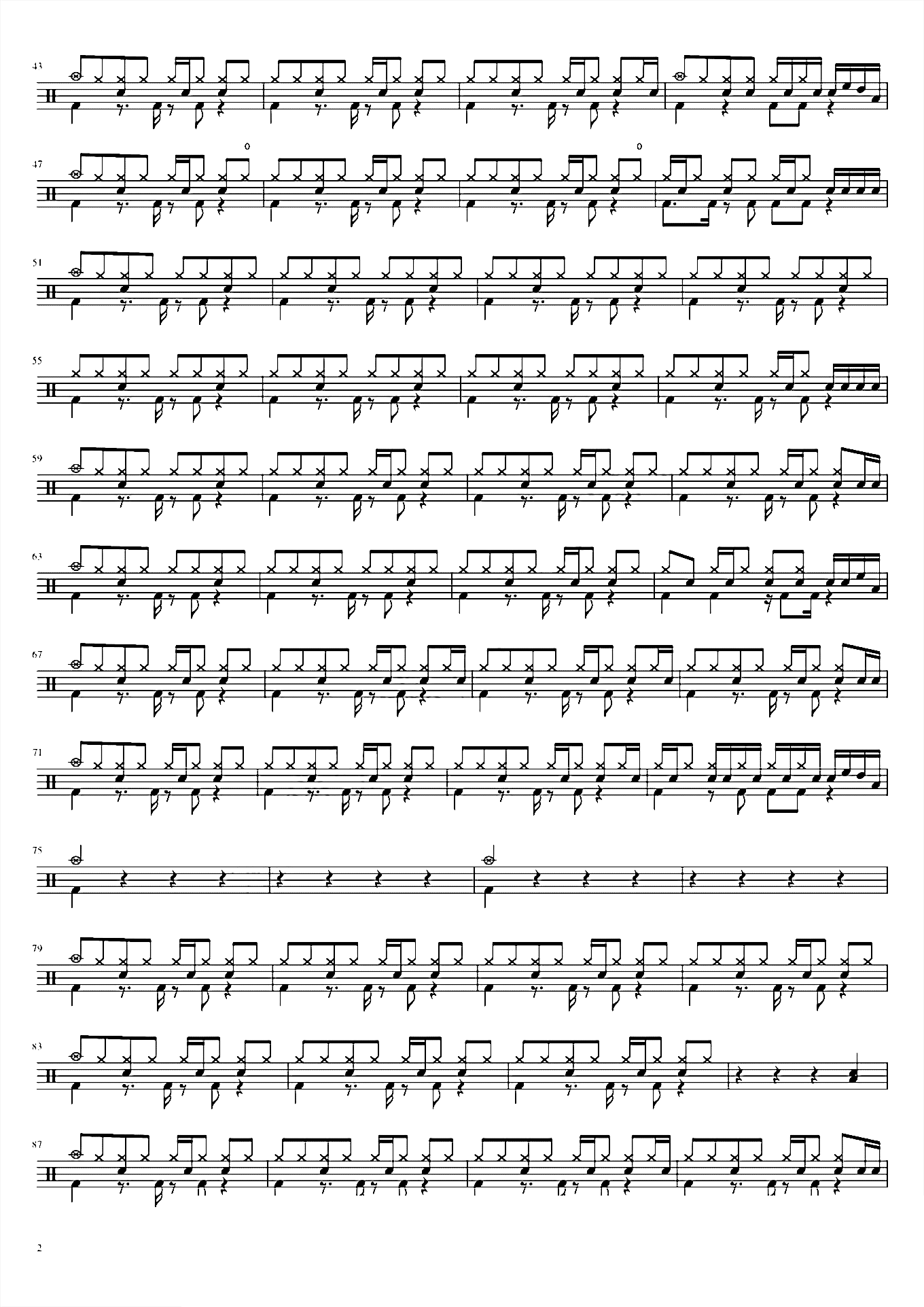 43

47

o

o

51

55

59

63

67

71

75

79

83

87

2